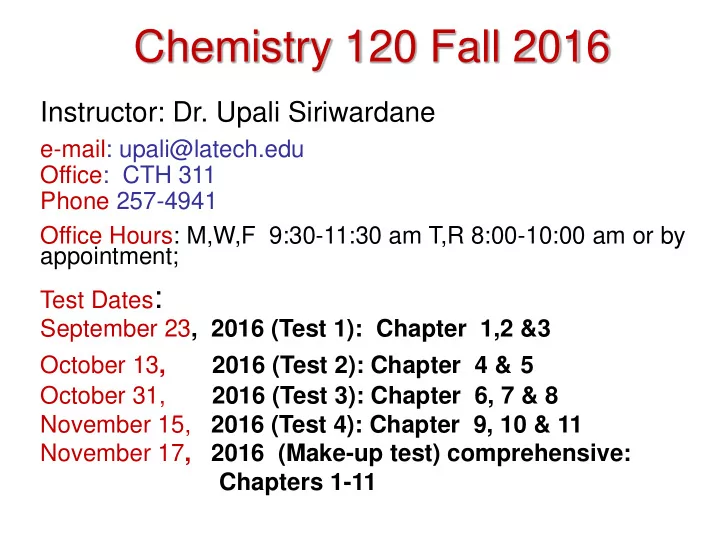 Chemistry 120 Fall 2016

Instructor: Dr. Upali Siriwardane

e-mail: upali@latech.edu
Office: CTH 311
Phone 257-4941

Office Hours: M,W,F 9:30-11:30 am T,R 8:00-10:00 am or by appointment;

Test Dates:
September 23, 2016 (Test 1): Chapter 1,2 &3
October 13, 2016 (Test 2): Chapter 4 & 5
October 31, 2016 (Test 3): Chapter 6, 7 & 8
November 15, 2016 (Test 4): Chapter 9, 10 & 11
November 17, 2016 (Make-up test) comprehensive: Chapters 1-11